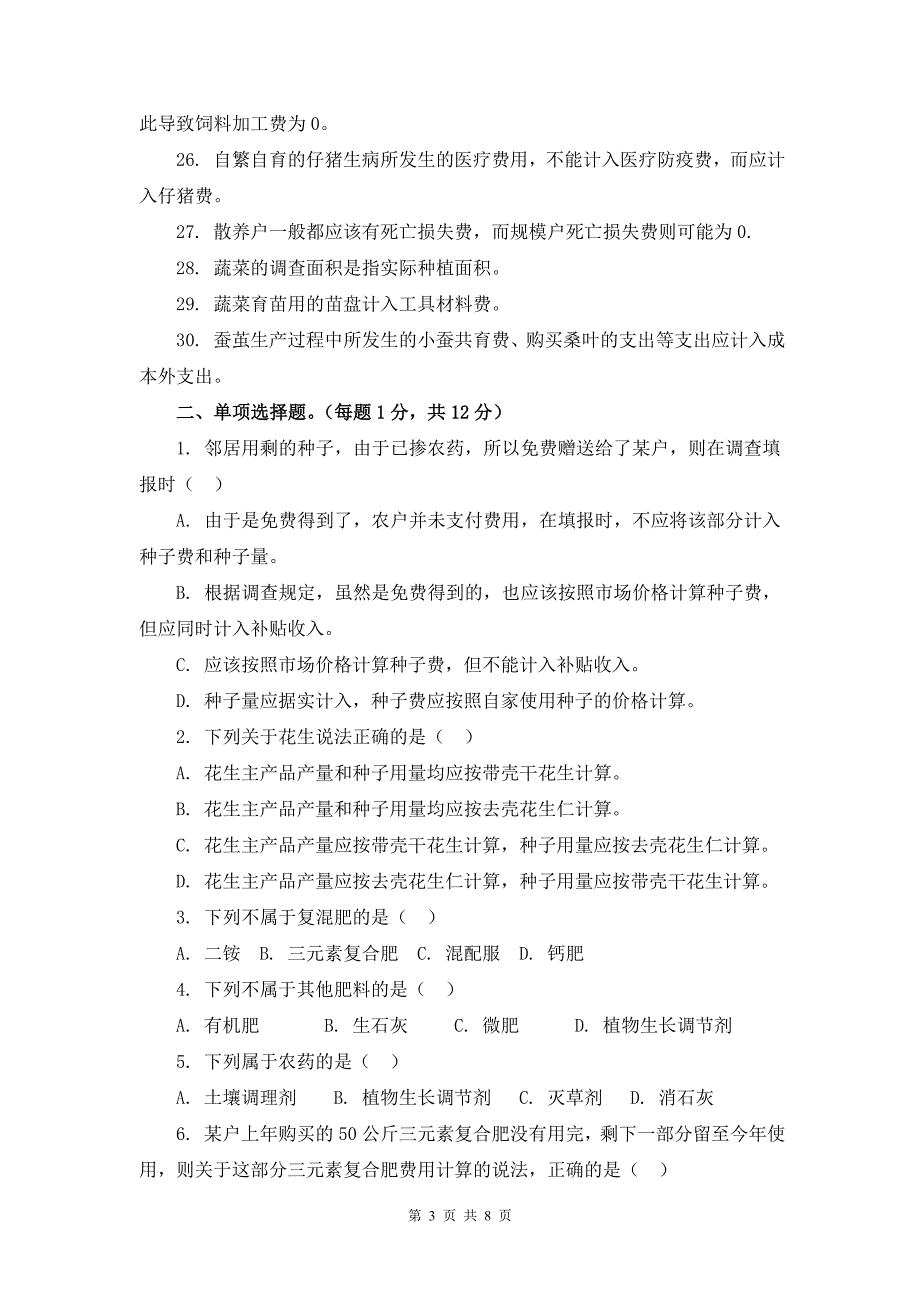 此导致饲料加工费为 0。

26. 自繁自育的仔猪生病所发生的医疗费用，不能计入医疗防疫费，而应计入仔猪费。

27. 散养户一般都应该有死亡损失费，而规模户死亡损失费则可能为 0.

28. 蔬菜的调查面积是指实际种植面积。

29. 蔬菜育苗用的苗盘计入工具材料费。

30. 蚕茧生产过程中所发生的小蚕共育费、购买桑叶的支出等支出应计入成本外支出。

二、单项选择题。（每题 1 分，共 12 分）

1. 邻居用剩的种子，由于已掺农药，所以免费赠送给了某户，则在调查填报时（ ）

A. 由于是免费得到了，农户并未支付费用，在填报时，不应将该部分计入种子费和种子量。

B. 根据调查规定，虽然是免费得到的，也应该按照市场价格计算种子费，但应同时计入补贴收入。

C. 应该按照市场价格计算种子费，但不能计入补贴收入。

D. 种子量应据实计入，种子费应按照自家使用种子的价格计算。

2. 下列关于花生说法正确的是（ ）

A. 花生主产品产量和种子用量均应按带壳干花生计算。

B. 花生主产品产量和种子用量均应按去壳花生仁计算。

C. 花生主产品产量应按带壳干花生计算，种子用量应按去壳花生仁计算。

D. 花生主产品产量应按去壳花生仁计算，种子用量应按带壳干花生计算。

3. 下列不属于复混肥的是（ ）

A. 二铵 B. 三元素复合肥 C. 混配服 D. 钙肥

4. 下列不属于其他肥料的是（ ）

A. 有机肥 B. 生石灰 C. 微肥 D. 植物生长调节剂

5. 下列属于农药的是（ ）

A. 土壤调理剂 B. 植物生长调节剂 C. 灭草剂 D. 消石灰

6. 某户上年购买的 50 公斤三元素复合肥没有用完，剩下一部分留至今年使用，则关于这部分三元素复合肥费用计算的说法，正确的是（ ）

第 3 页 共 8 页